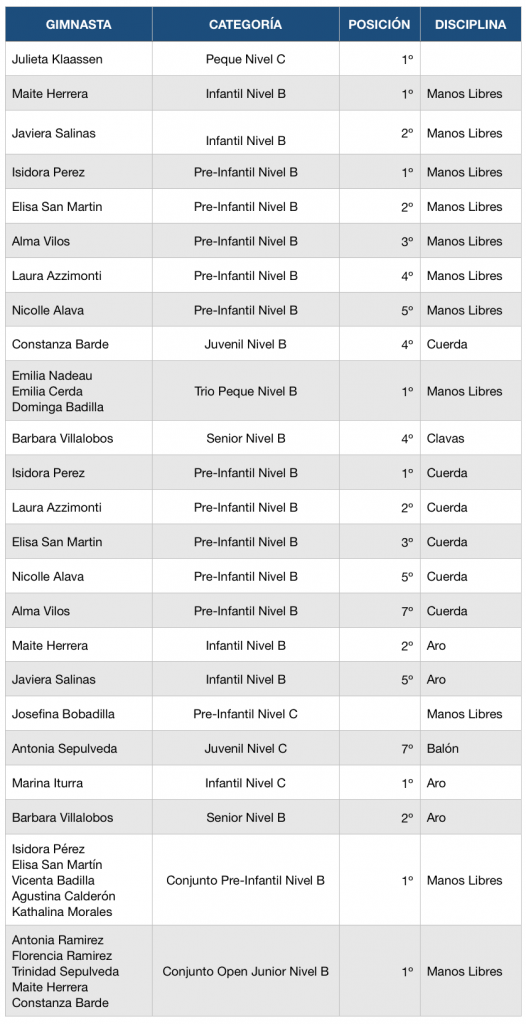 | GIMNASTA | CATEGORÍA | POSICIÓN | DISCIPLINA |
|---|---|---|---|
| Julieta Klaassen | Peque Nivel C | 1º | |
| Maite Herrera | Infantil Nivel B | 1º | Manos Libres |
| Javiera Salinas | Infantil Nivel B | 2º | Manos Libres |
| Isidora Perez | Pre-Infantil Nivel B | 1º | Manos Libres |
| Elisa San Martin | Pre-Infantil Nivel B | 2º | Manos Libres |
| Alma Vilos | Pre-Infantil Nivel B | 3º | Manos Libres |
| Laura Azzimonti | Pre-Infantil Nivel B | 4º | Manos Libres |
| Nicolle Alava | Pre-Infantil Nivel B | 5º | Manos Libres |
| Constanza Barde | Juvenil Nivel B | 4º | Cuerda |
| Emilia Nadeau Emilia Cerda Dominga Badilla | Trio Peque Nivel B | 1º | Manos Libres |
| Barbara Villalobos | Senior Nivel B | 4º | Clavas |
| Isidora Perez | Pre-Infantil Nivel B | 1º | Cuerda |
| Laura Azzimonti | Pre-Infantil Nivel B | 2º | Cuerda |
| Elisa San Martin | Pre-Infantil Nivel B | 3º | Cuerda |
| Nicolle Alava | Pre-Infantil Nivel B | 5º | Cuerda |
| Alma Vilos | Pre-Infantil Nivel B | 7º | Cuerda |
| Maite Herrera | Infantil Nivel B | 2º | Aro |
| Javiera Salinas | Infantil Nivel B | 5º | Aro |
| Josefina Bobadilla | Pre-Infantil Nivel C | | Manos Libres |
| Antonia Sepulveda | Juvenil Nivel C | 7º | Balón |
| Marina Iturra | Infantil Nivel C | 1º | Aro |
| Barbara Villalobos | Senior Nivel B | 2º | Aro |
| Isidora Pérez Elisa San Martín Vicenta Badilla Agustina Calderón Kathalina Morales | Conjunto Pre-Infantil Nivel B | 1º | Manos Libres |
| Antonia Ramirez Florencia Ramirez Trinidad Sepulveda Maite Herrera Constanza Barde | Conjunto Open Junior Nivel B | 1º | Manos Libres |